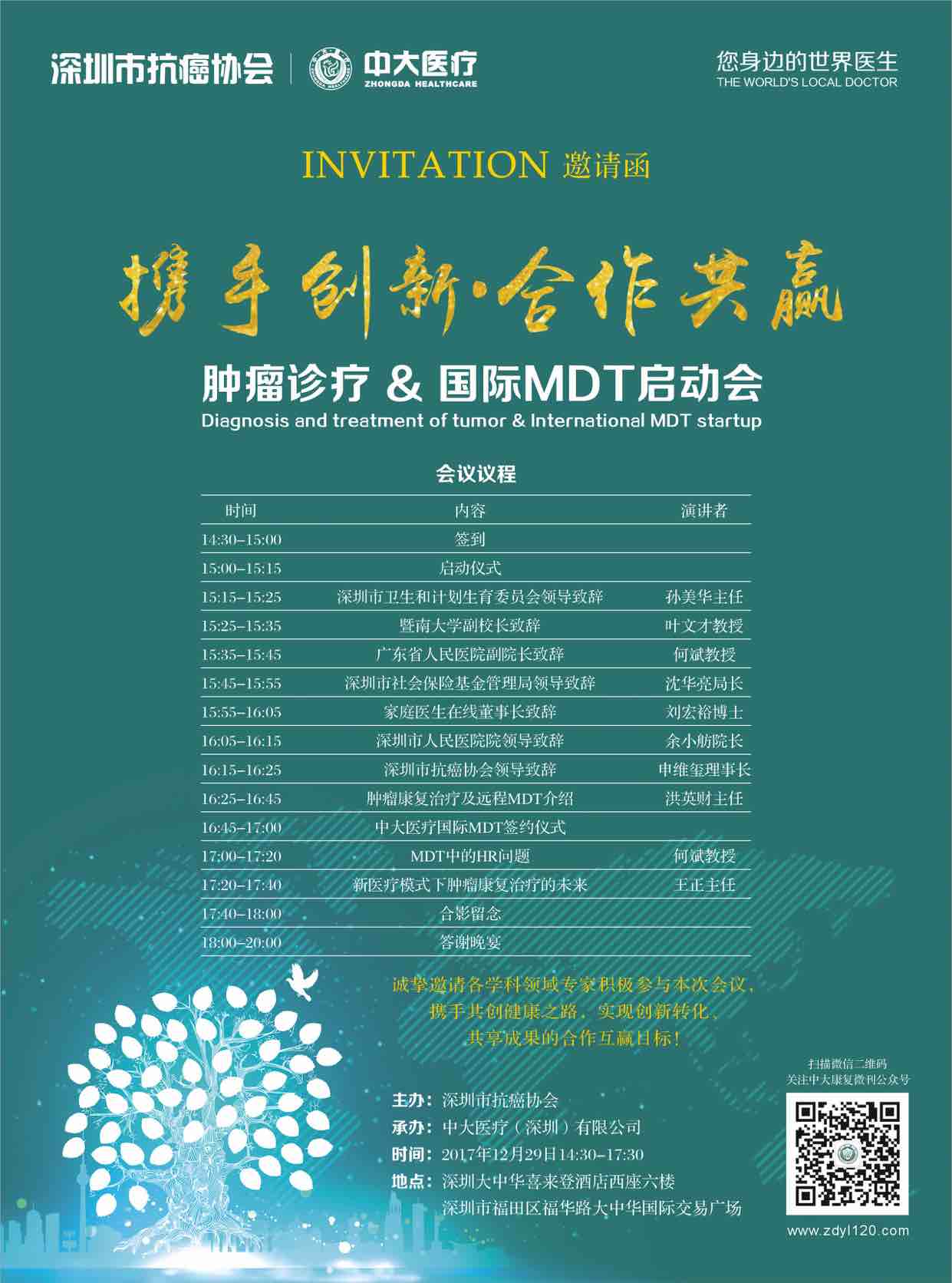 深圳市抗癌协会 | 中大医疗 ZHONGDA HEALTHCARE

您身边的世界医生
THE WORLD'S LOCAL DOCTOR

INVITATION 邀请函

携手创新·合作共赢

肿瘤诊疗 & 国际MDT启动会
Diagnosis and treatment of tumor & International MDT startup

会议议程

| 时间 | 内容 | 演讲者 |
|---|---|---|
| 14:30–15:00 | 签到 | |
| 15:00–15:15 | 启动仪式 | |
| 15:15–15:25 | 深圳市卫生和计划生育委员会领导致辞 | 孙美华主任 |
| 15:25–15:35 | 暨南大学副校长致辞 | 叶文才教授 |
| 15:35–15:45 | 广东省人民医院副院长致辞 | 何斌教授 |
| 15:45–15:55 | 深圳市社会保险基金管理局领导致辞 | 沈华亮局长 |
| 15:55–16:05 | 家庭医生在线董事长致辞 | 刘宏裕博士 |
| 16:05–16:15 | 深圳市人民医院院领导致辞 | 余小舫院长 |
| 16:15–16:25 | 深圳市抗癌协会领导致辞 | 申维玺理事长 |
| 16:25–16:45 | 肿瘤康复治疗及远程MDT介绍 | 洪英财主任 |
| 16:45–17:00 | 中大医疗国际MDT签约仪式 | |
| 17:00–17:20 | MDT中的HR问题 | 何斌教授 |
| 17:20–17:40 | 新医疗模式下肿瘤康复治疗的未来 | 王正主任 |
| 17:40–18:00 | 合影留念 | |
| 18:00–20:00 | 答谢晚宴 | |

诚挚邀请各学科领域专家积极参与本次会议，
携手共创健康之路，实现创新转化，
共享成果的合作互赢目标！

主办：深圳市抗癌协会
承办：中大医疗（深圳）有限公司
时间：2017年12月29日14:30–17:30
地点：深圳大中华喜来登酒店西座六楼
深圳市福田区福华路大中华国际交易广场

扫描微信二维码
关注中大康复微刊公众号

www.zdyl120.com